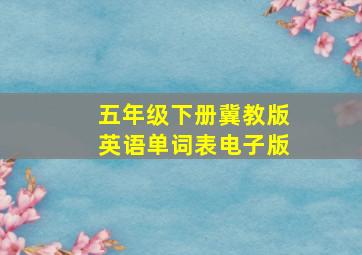 五年级下册冀教版
英语单词表电子版